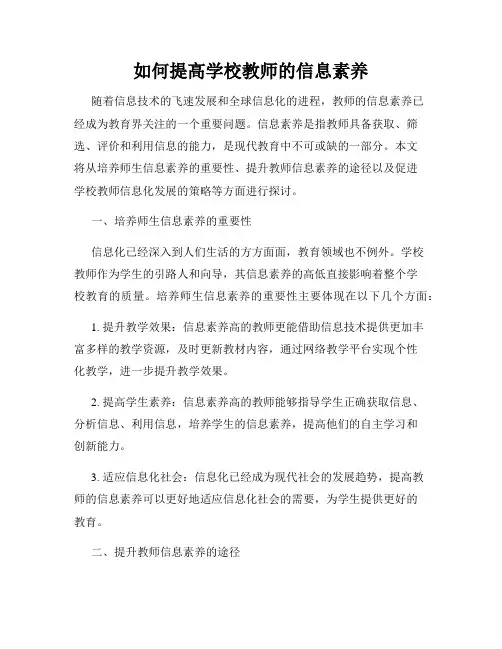 如何提高学校教师的信息素养

随着信息技术的飞速发展和全球信息化的进程，教师的信息素养已经成为教育界关注的一个重要问题。信息素养是指教师具备获取、筛选、评价和利用信息的能力，是现代教育中不可或缺的一部分。本文将从培养师生信息素养的重要性、提升教师信息素养的途径以及促进学校教师信息化发展的策略等方面进行探讨。

一、培养师生信息素养的重要性

信息化已经深入到人们生活的方方面面，教育领域也不例外。学校教师作为学生的引路人和向导，其信息素养的高低直接影响着整个学校教育的质量。培养师生信息素养的重要性主要体现在以下几个方面：

1. 提升教学效果：信息素养高的教师更能借助信息技术提供更加丰富多样的教学资源，及时更新教材内容，通过网络教学平台实现个性化教学，进一步提升教学效果。

2. 提高学生素养：信息素养高的教师能够指导学生正确获取信息、分析信息、利用信息，培养学生的信息素养，提高他们的自主学习和创新能力。

3. 适应信息化社会：信息化已经成为现代社会的发展趋势，提高教师的信息素养可以更好地适应信息化社会的需要，为学生提供更好的教育。

二、提升教师信息素养的途径